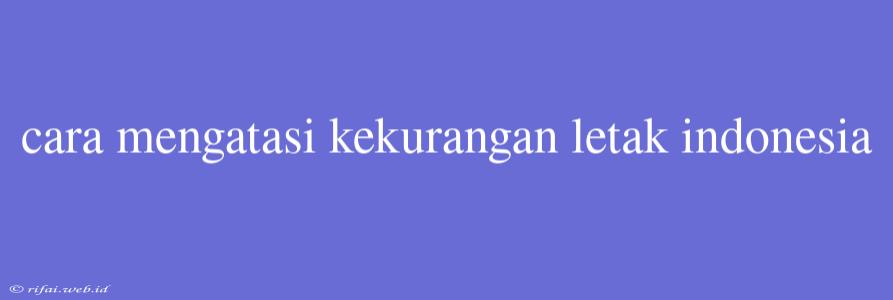 cara mengatasi kekurangan letak indonesia

© rifai.web.id